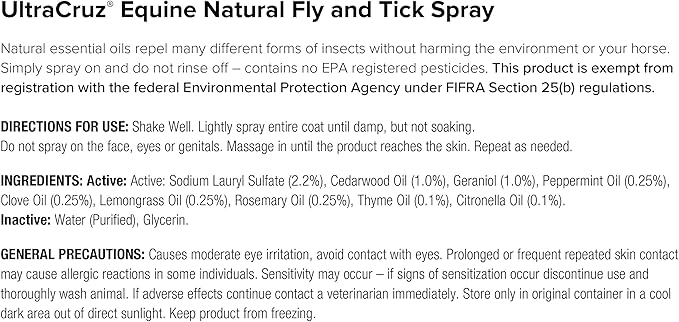 UltraCruz® Equine Natural Fly and Tick Spray

Natural essential oils repel many different forms of insects without harming the environment or your horse. Simply spray on and do not rinse off – contains no EPA registered pesticides. This product is exempt from registration with the federal Environmental Protection Agency under FIFRA Section 25(b) regulations.

DIRECTIONS FOR USE: Shake Well. Lightly spray entire coat until damp, but not soaking. Do not spray on the face, eyes or genitals. Massage in until the product reaches the skin. Repeat as needed.

INGREDIENTS: Active: Active: Sodium Lauryl Sulfate (2.2%), Cedarwood Oil (1.0%), Geraniol (1.0%), Peppermint Oil (0.25%), Clove Oil (0.25%), Lemongrass Oil (0.25%), Rosemary Oil (0.25%), Thyme Oil (0.1%), Citronella Oil (0.1%).
Inactive: Water (Purified), Glycerin.

GENERAL PRECAUTIONS: Causes moderate eye irritation, avoid contact with eyes. Prolonged or frequent repeated skin contact may cause allergic reactions in some individuals. Sensitivity may occur – if signs of sensitization occur discontinue use and thoroughly wash animal. If adverse effects continue contact a veterinarian immediately. Store only in original container in a cool dark area out of direct sunlight. Keep product from freezing.